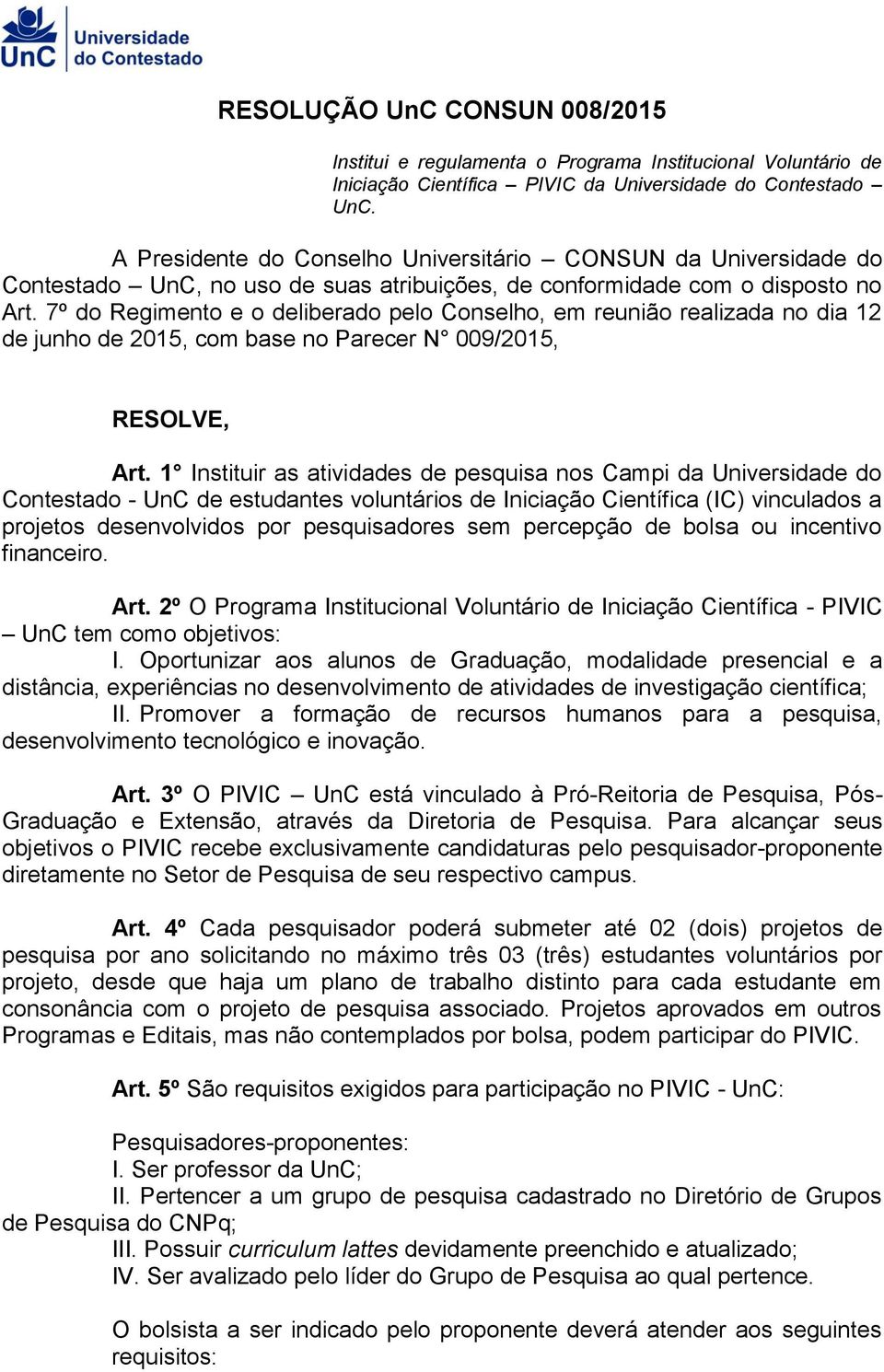 UnC Universidade do Contestado

RESOLUÇÃO UnC CONSUN 008/2015

Institui e regulamenta o Programa Institucional Voluntário de Iniciação Científica – PIVIC da Universidade do Contestado – UnC.

A Presidente do Conselho Universitário – CONSUN da Universidade do Contestado – UnC, no uso de suas atribuições, de conformidade com o disposto no Art. 7º do Regimento e o deliberado pelo Conselho, em reunião realizada no dia 12 de junho de 2015, com base no Parecer N° 009/2015,

RESOLVE,

Art. 1° Instituir as atividades de pesquisa nos Campi da Universidade do Contestado - UnC de estudantes voluntários de Iniciação Científica (IC) vinculados a projetos desenvolvidos por pesquisadores sem percepção de bolsa ou incentivo financeiro.

Art. 2º O Programa Institucional Voluntário de Iniciação Científica - PIVIC – UnC tem como objetivos:
I. Oportunizar aos alunos de Graduação, modalidade presencial e a distância, experiências no desenvolvimento de atividades de investigação científica;
II. Promover a formação de recursos humanos para a pesquisa, desenvolvimento tecnológico e inovação.

Art. 3º O PIVIC – UnC está vinculado à Pró-Reitoria de Pesquisa, Pós-Graduação e Extensão, através da Diretoria de Pesquisa. Para alcançar seus objetivos o PIVIC recebe exclusivamente candidaturas pelo pesquisador-proponente diretamente no Setor de Pesquisa de seu respectivo campus.

Art. 4º Cada pesquisador poderá submeter até 02 (dois) projetos de pesquisa por ano solicitando no máximo três 03 (três) estudantes voluntários por projeto, desde que haja um plano de trabalho distinto para cada estudante em consonância com o projeto de pesquisa associado. Projetos aprovados em outros Programas e Editais, mas não contemplados por bolsa, podem participar do PIVIC.

Art. 5º São requisitos exigidos para participação no PIVIC - UnC:

Pesquisadores-proponentes:
I. Ser professor da UnC;
II. Pertencer a um grupo de pesquisa cadastrado no Diretório de Grupos de Pesquisa do CNPq;
III. Possuir curriculum lattes devidamente preenchido e atualizado;
IV. Ser avalizado pelo líder do Grupo de Pesquisa ao qual pertence.

O bolsista a ser indicado pelo proponente deverá atender aos seguintes requisitos: